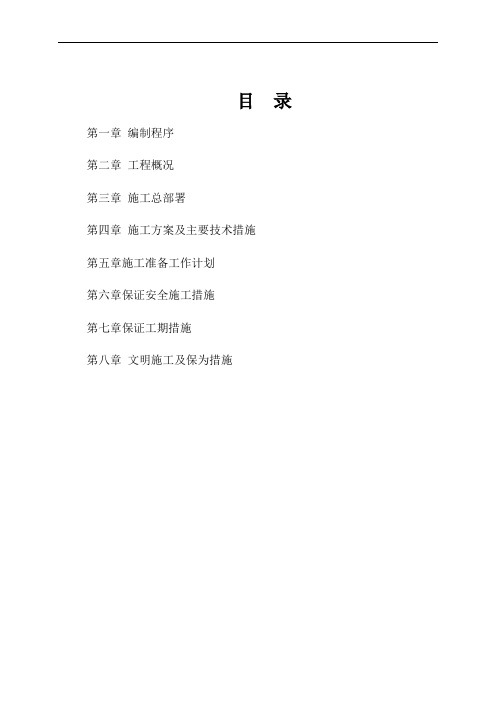 目 录

第一章 编制程序

第二章 工程概况

第三章 施工总部署

第四章 施工方案及主要技术措施

第五章施工准备工作计划

第六章保证安全施工措施

第七章保证工期措施

第八章 文明施工及保为措施